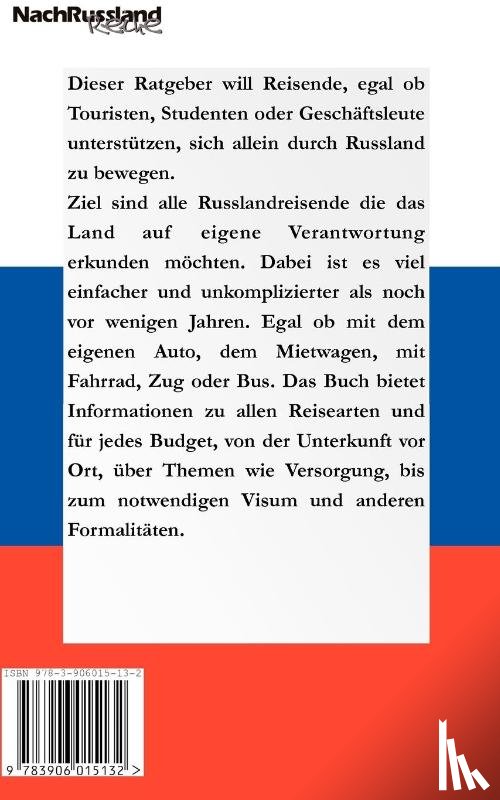 NachRussland Reise

Dieser Ratgeber will Reisende, egal ob Touristen, Studenten oder Geschäftsleute unterstützen, sich allein durch Russland zu bewegen.
Ziel sind alle Russlandreisende die das Land auf eigene Verantwortung erkunden möchten. Dabei ist es viel einfacher und unkomplizierter als noch vor wenigen Jahren. Egal ob mit dem eigenen Auto, dem Mietwagen, mit Fahrrad, Zug oder Bus. Das Buch bietet Informationen zu allen Reisearten und für jedes Budget, von der Unterkunft vor Ort, über Themen wie Versorgung, bis zum notwendigen Visum und anderen Formalitäten.

ISBN 978-3-906015-13-2

9 783906 015132 >